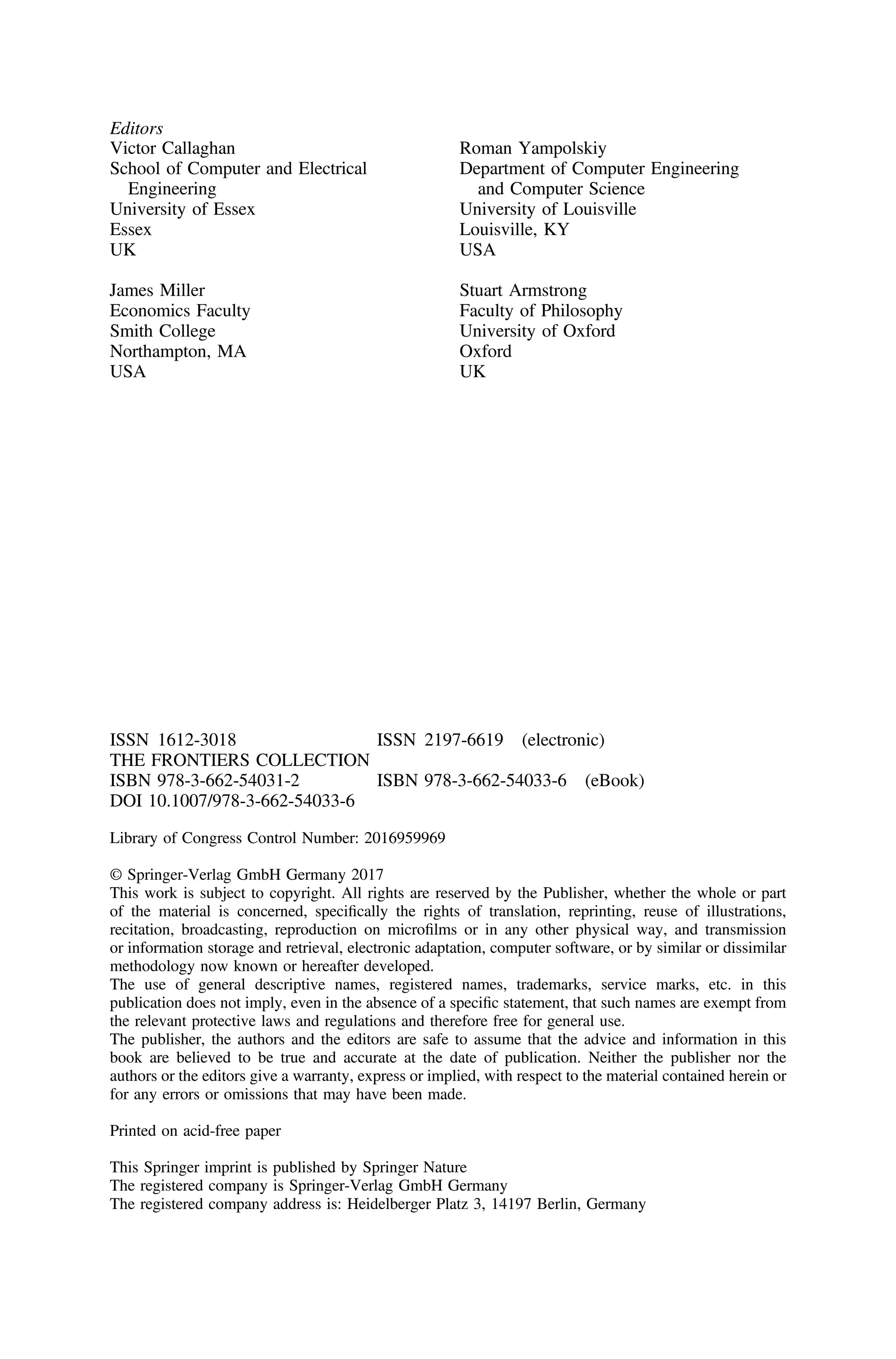 Editors
Victor Callaghan
School of Computer and Electrical Engineering
University of Essex
Essex
UK

James Miller
Economics Faculty
Smith College
Northampton, MA
USA

Roman Yampolskiy
Department of Computer Engineering and Computer Science
University of Louisville
Louisville, KY
USA

Stuart Armstrong
Faculty of Philosophy
University of Oxford
Oxford
UK

ISSN 1612-3018 ISSN 2197-6619 (electronic)
THE FRONTIERS COLLECTION
ISBN 978-3-662-54031-2 ISBN 978-3-662-54033-6 (eBook)
DOI 10.1007/978-3-662-54033-6

Library of Congress Control Number: 2016959969

© Springer-Verlag GmbH Germany 2017
This work is subject to copyright. All rights are reserved by the Publisher, whether the whole or part of the material is concerned, specifically the rights of translation, reprinting, reuse of illustrations, recitation, broadcasting, reproduction on microfilms or in any other physical way, and transmission or information storage and retrieval, electronic adaptation, computer software, or by similar or dissimilar methodology now known or hereafter developed.
The use of general descriptive names, registered names, trademarks, service marks, etc. in this publication does not imply, even in the absence of a specific statement, that such names are exempt from the relevant protective laws and regulations and therefore free for general use.
The publisher, the authors and the editors are safe to assume that the advice and information in this book are believed to be true and accurate at the date of publication. Neither the publisher nor the authors or the editors give a warranty, express or implied, with respect to the material contained herein or for any errors or omissions that may have been made.

Printed on acid-free paper

This Springer imprint is published by Springer Nature
The registered company is Springer-Verlag GmbH Germany
The registered company address is: Heidelberger Platz 3, 14197 Berlin, Germany